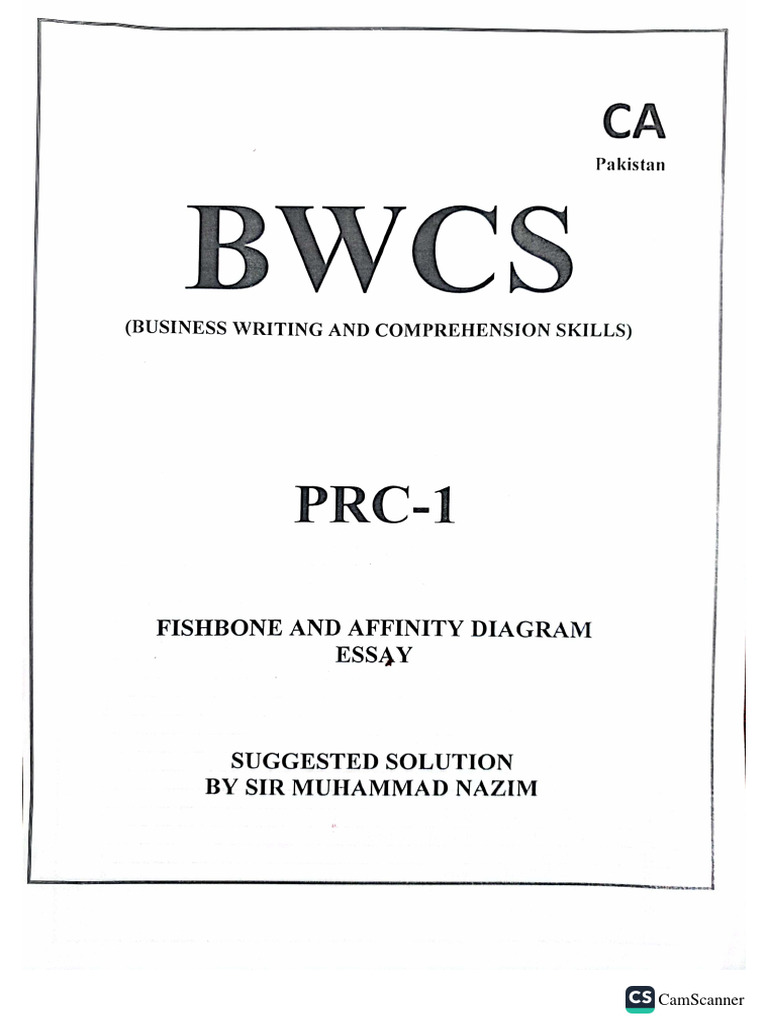 CA
Pakistan

BWCS

(BUSINESS WRITING AND COMPREHENSION SKILLS)

PRC-1

FISHBONE AND AFFINITY DIAGRAM
ESSAY

SUGGESTED SOLUTION
BY SIR MUHAMMAD NAZIM

CS CamScanner